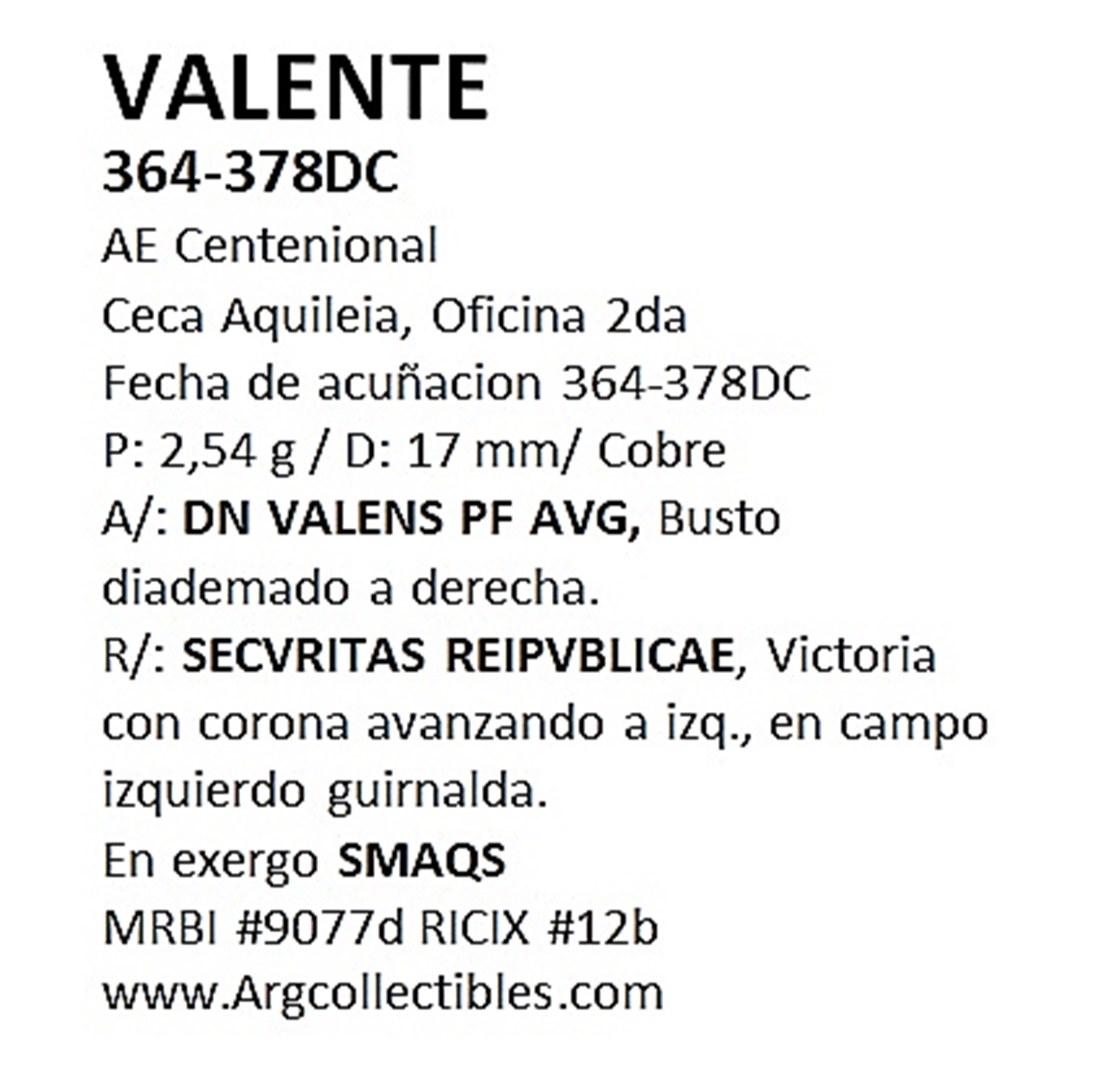 VALENTE
364-378DC
AE Centenional
Ceca Aquileia, Oficina 2da
Fecha de acuñacion 364-378DC
P: 2,54 g / D: 17 mm/ Cobre
A/: DN VALENS PF AVG, Busto diademado a derecha.
R/: SECVRITAS REIPVBLICAE, Victoria con corona avanzando a izq., en campo izquierdo guirnalda.
En exergo SMAQS
MRBI #9077d RICIX #12b
www.Argcollectibles.com